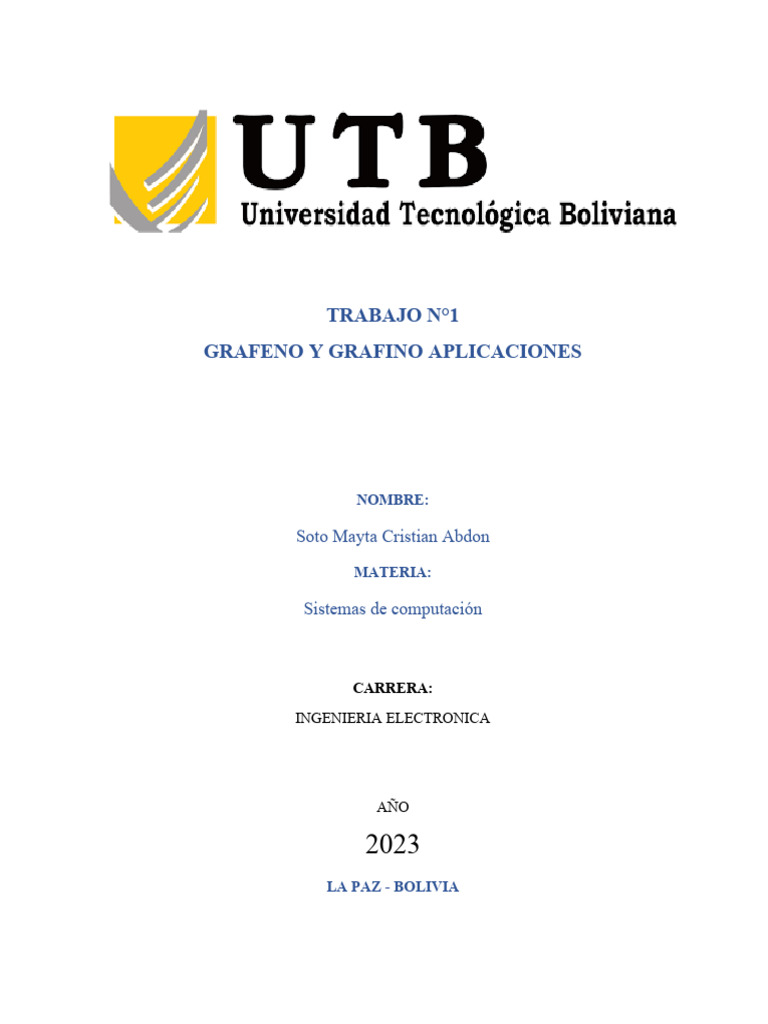 UTB
Universidad Tecnológica Boliviana

TRABAJO N°1
GRAFENO Y GRAFINO APLICACIONES

NOMBRE:
Soto Mayta Cristian Abdon
MATERIA:
Sistemas de computación

CARRERA:
INGENIERIA ELECTRONICA

AÑO
2023
LA PAZ - BOLIVIA